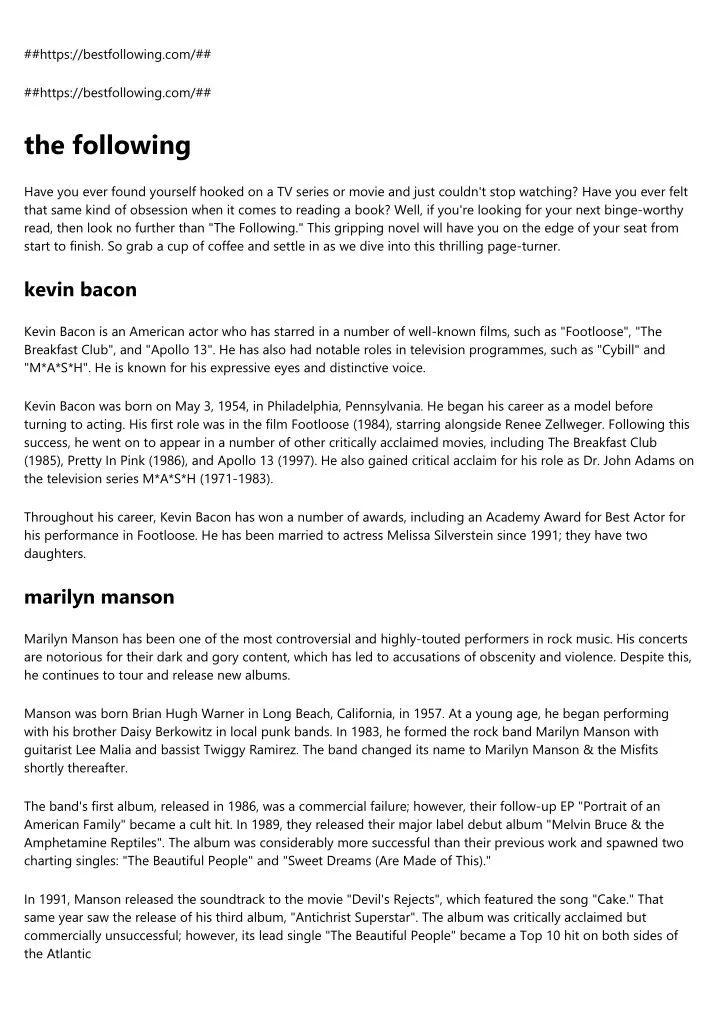 ##https://bestfollowing.com/##

##https://bestfollowing.com/##

the following

Have you ever found yourself hooked on a TV series or movie and just couldn't stop watching? Have you ever felt that same kind of obsession when it comes to reading a book? Well, if you're looking for your next binge-worthy read, then look no further than "The Following." This gripping novel will have you on the edge of your seat from start to finish. So grab a cup of coffee and settle in as we dive into this thrilling page-turner.

kevin bacon

Kevin Bacon is an American actor who has starred in a number of well-known films, such as "Footloose", "The Breakfast Club", and "Apollo 13". He has also had notable roles in television programmes, such as "Cybill" and "M*A*S*H". He is known for his expressive eyes and distinctive voice.

Kevin Bacon was born on May 3, 1954, in Philadelphia, Pennsylvania. He began his career as a model before turning to acting. His first role was in the film Footloose (1984), starring alongside Renee Zellweger. Following this success, he went on to appear in a number of other critically acclaimed movies, including The Breakfast Club (1985), Pretty In Pink (1986), and Apollo 13 (1997). He also gained critical acclaim for his role as Dr. John Adams on the television series M*A*S*H (1971-1983).

Throughout his career, Kevin Bacon has won a number of awards, including an Academy Award for Best Actor for his performance in Footloose. He has been married to actress Melissa Silverstein since 1991; they have two daughters.

marilyn manson

Marilyn Manson has been one of the most controversial and highly-touted performers in rock music. His concerts are notorious for their dark and gory content, which has led to accusations of obscenity and violence. Despite this, he continues to tour and release new albums.

Manson was born Brian Hugh Warner in Long Beach, California, in 1957. At a young age, he began performing with his brother Daisy Berkowitz in local punk bands. In 1983, he formed the rock band Marilyn Manson with guitarist Lee Malia and bassist Twiggy Ramirez. The band changed its name to Marilyn Manson & the Misfits shortly thereafter.

The band's first album, released in 1986, was a commercial failure; however, their follow-up EP "Portrait of an American Family" became a cult hit. In 1989, they released their major label debut album "Melvin Bruce & the Amphetamine Reptiles". The album was considerably more successful than their previous work and spawned two charting singles: "The Beautiful People" and "Sweet Dreams (Are Made of This)."

In 1991, Manson released the soundtrack to the movie "Devil's Rejects", which featured the song "Cake." That same year saw the release of his third album, "Antichrist Superstar". The album was critically acclaimed but commercially unsuccessful; however, its lead single "The Beautiful People" became a Top 10 hit on both sides of the Atlantic